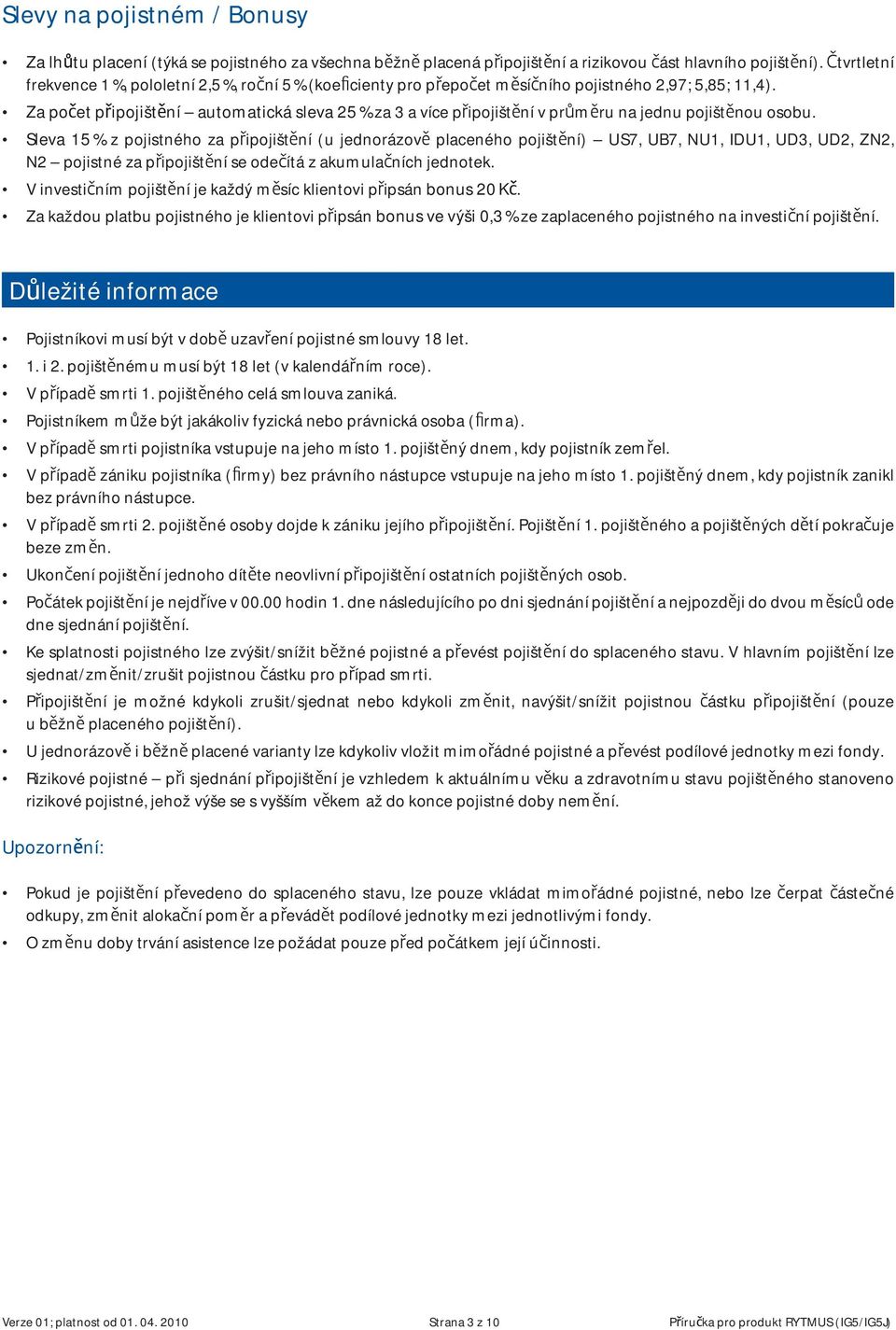 Slevy na pojistném / Bonusy

• Za lhůtu placení (týká se pojistného za všechna běžně placená připojištění a rizikovou část hlavního pojištění). Čtvrtletní frekvence 1 %, pololetní 2,5 %, roční 5 % (koeficienty pro přepočet měsíčního pojistného 2,97; 5,85; 11,4).
• Za počet připojištění – automatická sleva 25 % za 3 a více připojištění v průměru na jednu pojištěnou osobu.
• Sleva 15 % z pojistného za připojištění (u jednorázově placeného pojištění) – US7, UB7, NU1, IDU1, UD3, UD2, ZN2, N2 – pojistné za připojištění se odečítá z akumulačních jednotek.
• V investičním pojištění je každý měsíc klientovi připsán bonus 20 Kč.
• Za každou platbu pojistného je klientovi připsán bonus ve výši 0,3 % ze zaplaceného pojistného na investiční pojištění.

Důležité informace

• Pojistníkovi musí být v době uzavření pojistné smlouvy 18 let.
• 1. i 2. pojištěnému musí být 18 let (v kalendářním roce).
• V případě smrti 1. pojištěného celá smlouva zaniká.
• Pojistníkem může být jakákoliv fyzická nebo právnická osoba (firma).
• V případě smrti pojistníka vstupuje na jeho místo 1. pojištěný dnem, kdy pojistník zemřel.
• V případě zániku pojistníka (firmy) bez právního nástupce vstupuje na jeho místo 1. pojištěný dnem, kdy pojistník zanikl bez právního nástupce.
• V případě smrti 2. pojištěné osoby dojde k zániku jejího připojištění. Pojištění 1. pojištěného a pojištěných dětí pokračuje beze změn.
• Ukončení pojištění jednoho dítěte neovlivní připojištění ostatních pojištěných osob.
• Počátek pojištění je nejdříve v 00.00 hodin 1. dne následujícího po dni sjednání pojištění a nejpozději do dvou měsíců ode dne sjednání pojištění.
• Ke splatnosti pojistného lze zvýšit/snížit běžné pojistné a převést pojištění do splaceného stavu. V hlavním pojištění lze sjednat/změnit/zrušit pojistnou částku pro případ smrti.
• Připojištění je možné kdykoli zrušit/sjednat nebo kdykoli změnit, navýšit/snížit pojistnou částku připojištění (pouze u běžně placeného pojištění).
• U jednorázově i běžně placené varianty lze kdykoliv vložit mimořádné pojistné a převést podílové jednotky mezi fondy.
• Rizikové pojistné – při sjednání připojištění je vzhledem k aktuálnímu věku a zdravotnímu stavu pojištěného stanoveno rizikové pojistné, jehož výše se s vyšším věkem až do konce pojistné doby nemění.

Upozornění:

• Pokud je pojištění převedeno do splaceného stavu, lze pouze vkládat mimořádné pojistné, nebo lze čerpat částečné odkupy, změnit alokační poměr a převádět podílové jednotky mezi jednotlivými fondy.
• O změnu doby trvání asistence lze požádat pouze před počátkem její účinnosti.

Verze 01; platnost od 01. 04. 2010 Strana 3 z 10 Příručka pro produkt RYTMUS (IG5/IG5J)